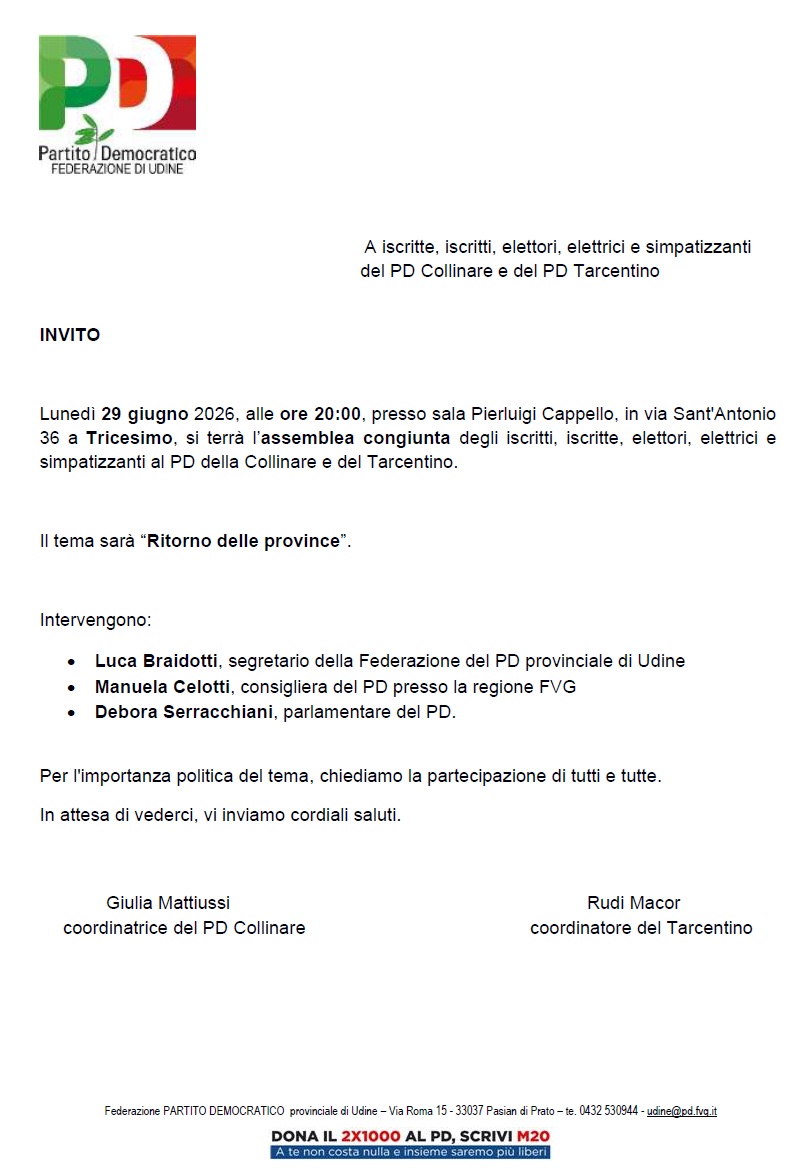 PD
Partito Democratico
FEDERAZIONE DI UDINE

A iscritte, iscritti, elettori, elettrici e simpatizzanti del PD Collinare e del PD Tarcentino

INVITO

Lunedì 29 giugno 2026, alle ore 20:00, presso sala Pierluigi Cappello, in via Sant'Antonio 36 a Tricesimo, si terrà l'assemblea congiunta degli iscritti, iscritte, elettori, elettrici e simpatizzanti al PD della Collinare e del Tarcentino.

Il tema sarà "Ritorno delle province".

Intervengono:

• Luca Braidotti, segretario della Federazione del PD provinciale di Udine
• Manuela Celotti, consigliera del PD presso la regione FVG
• Debora Serracchiani, parlamentare del PD.

Per l'importanza politica del tema, chiediamo la partecipazione di tutti e tutte.

In attesa di vederci, vi inviamo cordiali saluti.

Giulia Mattiussi
coordinatrice del PD Collinare

Rudi Macor
coordinatore del Tarcentino

Federazione PARTITO DEMOCRATICO provinciale di Udine – Via Roma 15 - 33037 Pasian di Prato – te. 0432 530944 - udine@pd.fvg.it

DONA IL 2X1000 AL PD, SCRIVI M20
A te non costa nulla e insieme saremo più liberi